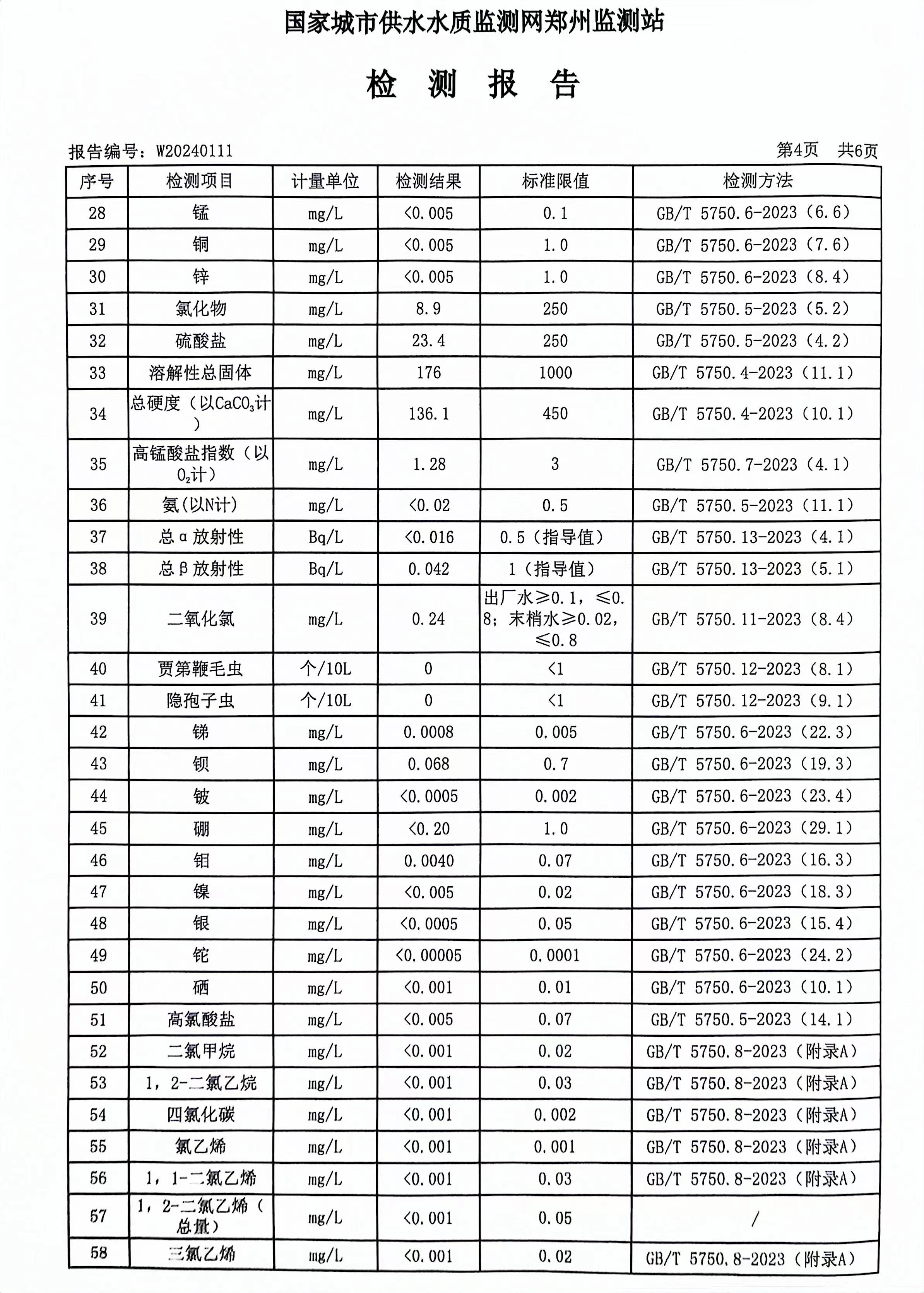 国家城市供水水质监测网郑州监测站

检 测 报 告

报告编号：W20240111　　　　第4页　共6页

| 序号 | 检测项目 | 计量单位 | 检测结果 | 标准限值 | 检测方法 |
|---|---|---|---|---|---|
| 28 | 锰 | mg/L | <0.005 | 0.1 | GB/T 5750.6-2023（6.6） |
| 29 | 铜 | mg/L | <0.005 | 1.0 | GB/T 5750.6-2023（7.6） |
| 30 | 锌 | mg/L | <0.005 | 1.0 | GB/T 5750.6-2023（8.4） |
| 31 | 氯化物 | mg/L | 8.9 | 250 | GB/T 5750.5-2023（5.2） |
| 32 | 硫酸盐 | mg/L | 23.4 | 250 | GB/T 5750.5-2023（4.2） |
| 33 | 溶解性总固体 | mg/L | 176 | 1000 | GB/T 5750.4-2023（11.1） |
| 34 | 总硬度（以$CaCO_3$计） | mg/L | 136.1 | 450 | GB/T 5750.4-2023（10.1） |
| 35 | 高锰酸盐指数（以$O_2$计） | mg/L | 1.28 | 3 | GB/T 5750.7-2023（4.1） |
| 36 | 氨(以N计) | mg/L | <0.02 | 0.5 | GB/T 5750.5-2023（11.1） |
| 37 | 总α放射性 | Bq/L | <0.016 | 0.5（指导值） | GB/T 5750.13-2023（4.1） |
| 38 | 总β放射性 | Bq/L | 0.042 | 1（指导值） | GB/T 5750.13-2023（5.1） |
| 39 | 二氧化氯 | mg/L | 0.24 | 出厂水≥0.1，≤0.8；末梢水≥0.02，≤0.8 | GB/T 5750.11-2023（8.4） |
| 40 | 贾第鞭毛虫 | 个/10L | 0 | <1 | GB/T 5750.12-2023（8.1） |
| 41 | 隐孢子虫 | 个/10L | 0 | <1 | GB/T 5750.12-2023（9.1） |
| 42 | 锑 | mg/L | 0.0008 | 0.005 | GB/T 5750.6-2023（22.3） |
| 43 | 钡 | mg/L | 0.068 | 0.7 | GB/T 5750.6-2023（19.3） |
| 44 | 铍 | mg/L | <0.0005 | 0.002 | GB/T 5750.6-2023（23.4） |
| 45 | 硼 | mg/L | <0.20 | 1.0 | GB/T 5750.6-2023（29.1） |
| 46 | 钼 | mg/L | 0.0040 | 0.07 | GB/T 5750.6-2023（16.3） |
| 47 | 镍 | mg/L | <0.005 | 0.02 | GB/T 5750.6-2023（18.3） |
| 48 | 银 | mg/L | <0.0005 | 0.05 | GB/T 5750.6-2023（15.4） |
| 49 | 铊 | mg/L | <0.00005 | 0.0001 | GB/T 5750.6-2023（24.2） |
| 50 | 硒 | mg/L | <0.001 | 0.01 | GB/T 5750.6-2023（10.1） |
| 51 | 高氯酸盐 | mg/L | <0.005 | 0.07 | GB/T 5750.5-2023（14.1） |
| 52 | 二氯甲烷 | mg/L | <0.001 | 0.02 | GB/T 5750.8-2023（附录A） |
| 53 | 1，2-二氯乙烷 | mg/L | <0.001 | 0.03 | GB/T 5750.8-2023（附录A） |
| 54 | 四氯化碳 | mg/L | <0.001 | 0.002 | GB/T 5750.8-2023（附录A） |
| 55 | 氯乙烯 | mg/L | <0.001 | 0.001 | GB/T 5750.8-2023（附录A） |
| 56 | 1，1-二氯乙烯 | mg/L | <0.001 | 0.03 | GB/T 5750.8-2023（附录A） |
| 57 | 1，2-二氯乙烯（总量） | mg/L | <0.001 | 0.05 | / |
| 58 | 三氯乙烯 | mg/L | <0.001 | 0.02 | GB/T 5750.8-2023（附录A） |